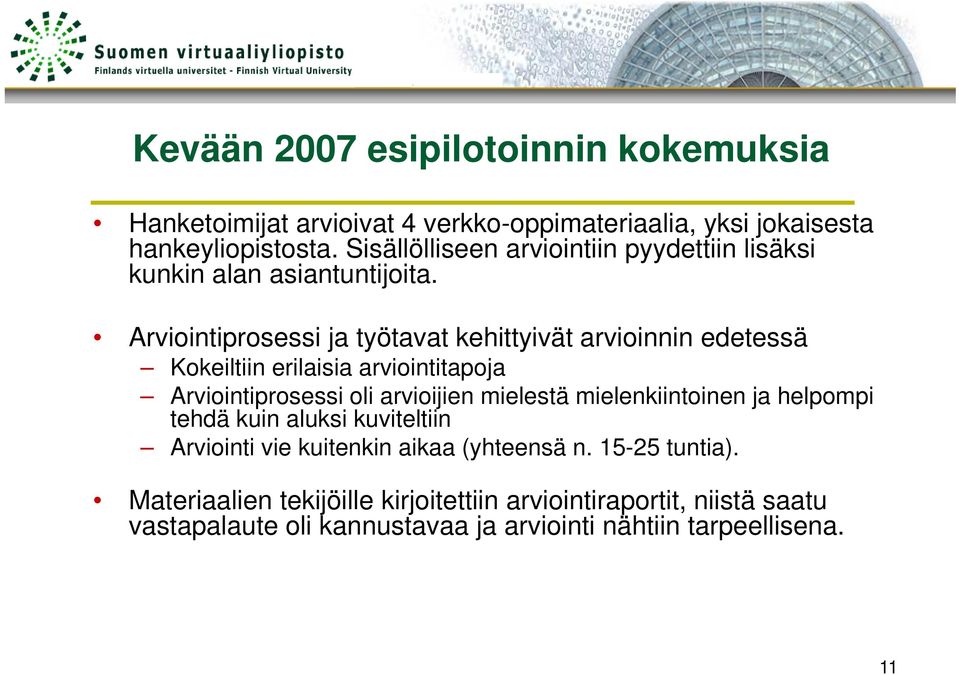 Suomen virtuaaliyliopisto
Finlands virtuella universitet - Finnish Virtual University

Kevään 2007 esipilotoinnin kokemuksia

• Hanketoimijat arvioivat 4 verkko-oppimateriaalia, yksi jokaisesta hankeyliopistosta. Sisällölliseen arviointiin pyydettiin lisäksi kunkin alan asiantuntijoita.

• Arviointiprosessi ja työtavat kehittyivät arvioinnin edetessä
– Kokeiltiin erilaisia arviointitapoja
– Arviointiprosessi oli arvioijien mielestä mielenkiintoinen ja helpompi tehdä kuin aluksi kuviteltiin
– Arviointi vie kuitenkin aikaa (yhteensä n. 15-25 tuntia).

• Materiaalien tekijöille kirjoitettiin arviointiraportit, niistä saatu vastapalaute oli kannustavaa ja arviointi nähtiin tarpeellisena.

11